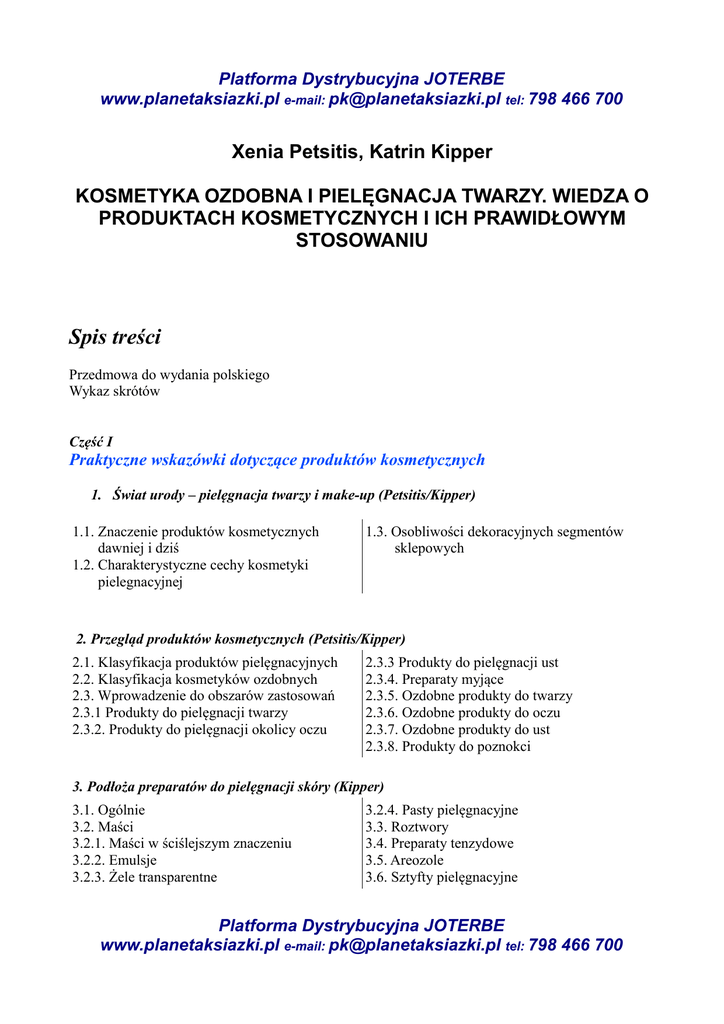 Platforma Dystrybucyjna JOTERBE
www.planetaksiazki.pl e-mail: pk@planetaksiazki.pl tel: 798 466 700

Xenia Petsitis, Katrin Kipper

KOSMETYKA OZDOBNA I PIELĘGNACJA TWARZY. WIEDZA O PRODUKTACH KOSMETYCZNYCH I ICH PRAWIDŁOWYM STOSOWANIU

Spis treści

Przedmowa do wydania polskiego
Wykaz skrótów

Część I
Praktyczne wskazówki dotyczące produktów kosmetycznych

1. Świat urody – pielęgnacja twarzy i make-up (Petsitis/Kipper)

1.1. Znaczenie produktów kosmetycznych dawniej i dziś
1.2. Charakterystyczne cechy kosmetyki pielegnacyjnej

1.3. Osobliwości dekoracyjnych segmentów sklepowych

2. Przegląd produktów kosmetycznych (Petsitis/Kipper)

2.1. Klasyfikacja produktów pielęgnacyjnych
2.2. Klasyfikacja kosmetyków ozdobnych
2.3. Wprowadzenie do obszarów zastosowań
2.3.1 Produkty do pielęgnacji twarzy
2.3.2. Produkty do pielęgnacji okolicy oczu

2.3.3 Produkty do pielęgnacji ust
2.3.4. Preparaty myjące
2.3.5. Ozdobne produkty do twarzy
2.3.6. Ozdobne produkty do oczu
2.3.7. Ozdobne produkty do ust
2.3.8. Produkty do poznokci

3. Podłoża preparatów do pielęgnacji skóry (Kipper)

3.1. Ogólnie
3.2. Maści
3.2.1. Maści w ściślejszym znaczeniu
3.2.2. Emulsje
3.2.3. Żele transparentne

3.2.4. Pasty pielęgnacyjne
3.3. Roztwory
3.4. Preparaty tenzydowe
3.5. Areozole
3.6. Sztyfty pielęgnacyjne

Platforma Dystrybucyjna JOTERBE
www.planetaksiazki.pl e-mail: pk@planetaksiazki.pl tel: 798 466 700